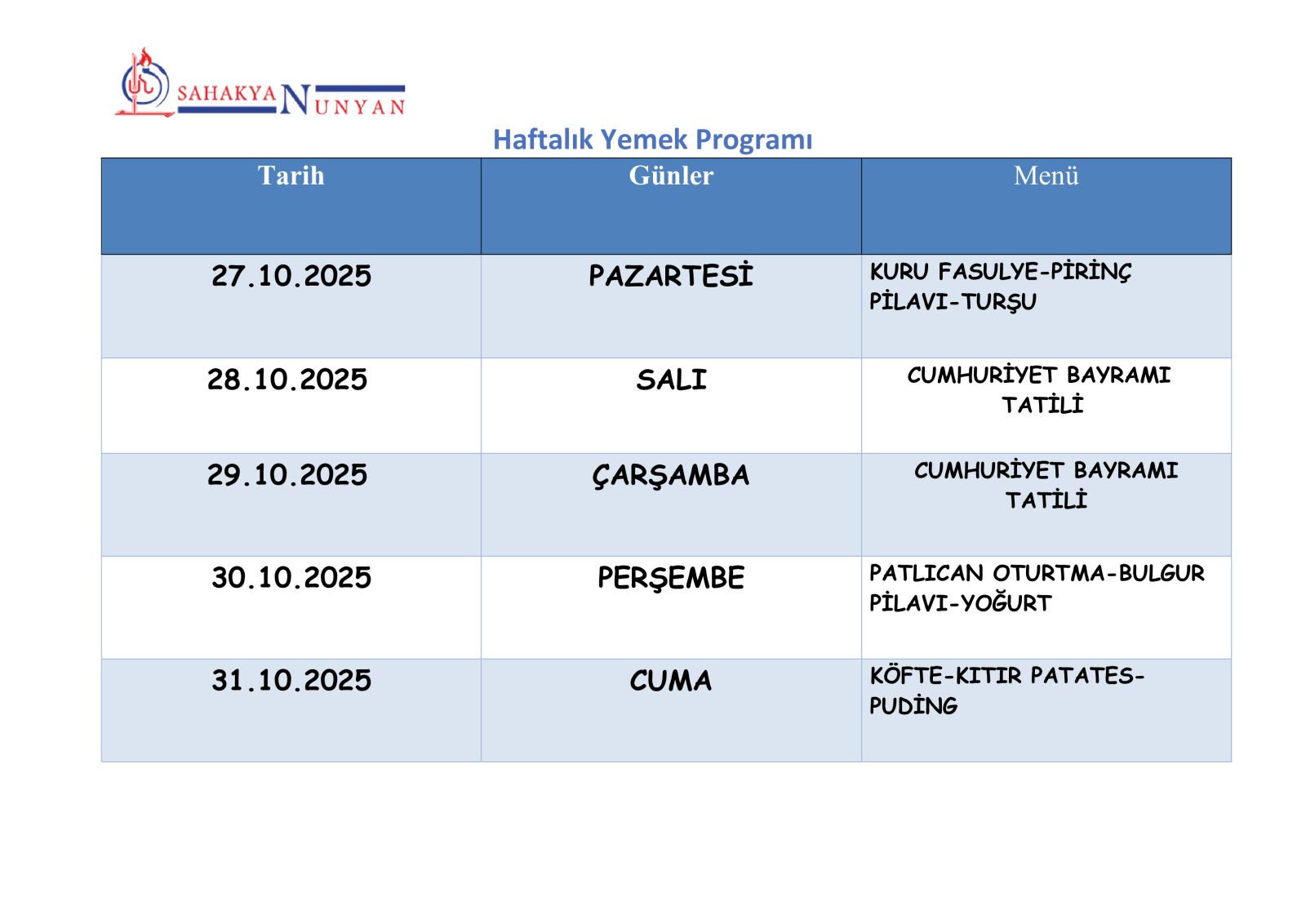 SAHAKYAN NUNYAN

Haftalık Yemek Programı

| Tarih | Günler | Menü |
|---|---|---|
| 27.10.2025 | PAZARTESİ | KURU FASULYE-PİRİNÇ PİLAVI-TURŞU |
| 28.10.2025 | SALI | CUMHURİYET BAYRAMI TATİLİ |
| 29.10.2025 | ÇARŞAMBA | CUMHURİYET BAYRAMI TATİLİ |
| 30.10.2025 | PERŞEMBE | PATLICAN OTURTMA-BULGUR PİLAVI-YOĞURT |
| 31.10.2025 | CUMA | KÖFTE-KITIR PATATES-PUDİNG |